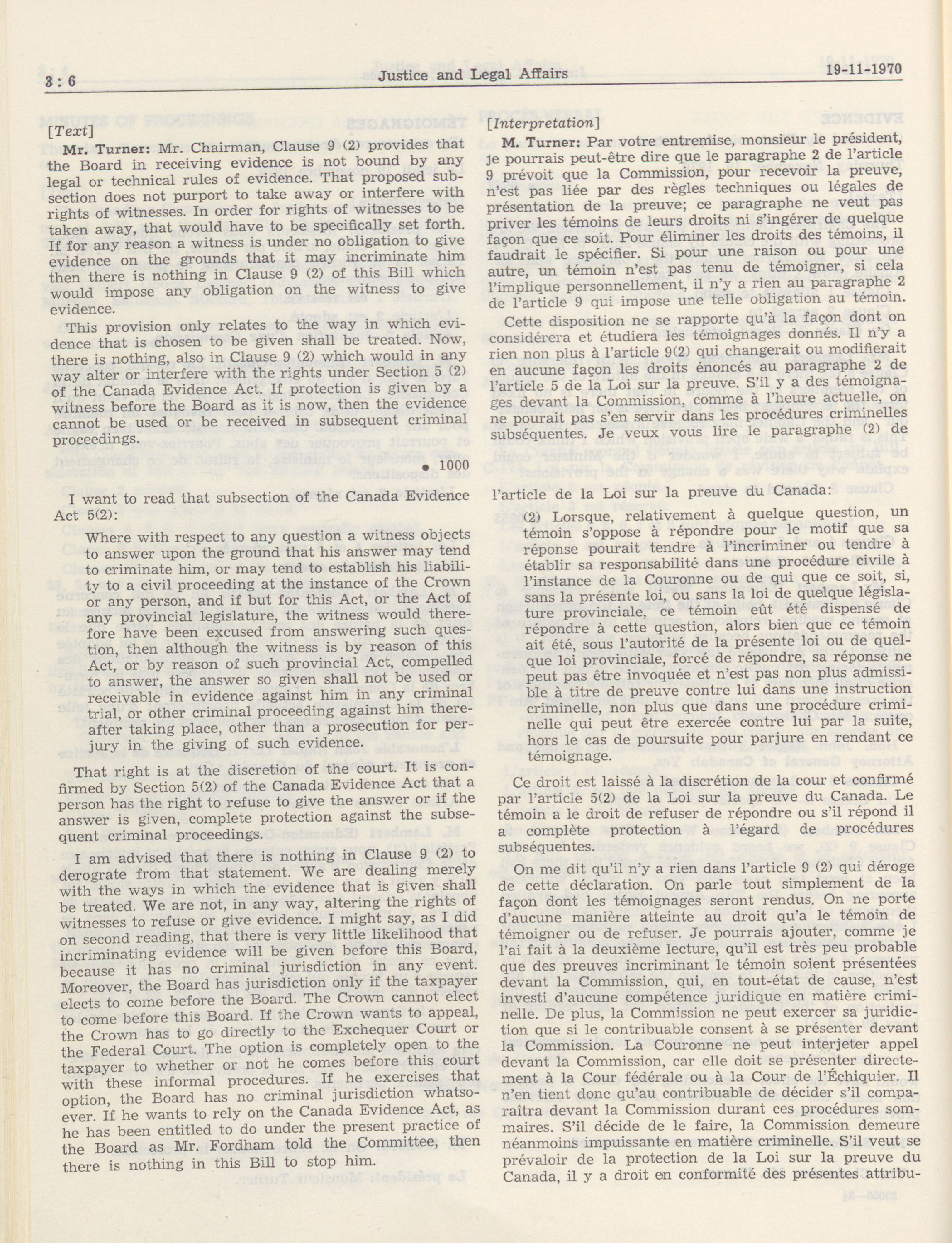 3 : 6 Justice and Legal Affairs 19-11-1970

[Text]

Mr. Turner: Mr. Chairman, Clause 9 (2) provides that the Board in receiving evidence is not bound by any legal or technical rules of evidence. That proposed subsection does not purport to take away or interfere with rights of witnesses. In order for rights of witnesses to be taken away, that would have to be specifically set forth. If for any reason a witness is under no obligation to give evidence on the grounds that it may incriminate him then there is nothing in Clause 9 (2) of this Bill which would impose any obligation on the witness to give evidence.

This provision only relates to the way in which evidence that is chosen to be given shall be treated. Now, there is nothing, also in Clause 9 (2) which would in any way alter or interfere with the rights under Section 5 (2) of the Canada Evidence Act. If protection is given by a witness before the Board as it is now, then the evidence cannot be used or be received in subsequent criminal proceedings.

• 1000

I want to read that subsection of the Canada Evidence Act 5(2):

Where with respect to any question a witness objects to answer upon the ground that his answer may tend to criminate him, or may tend to establish his liability to a civil proceeding at the instance of the Crown or any person, and if but for this Act, or the Act of any provincial legislature, the witness would therefore have been excused from answering such question, then although the witness is by reason of this Act, or by reason of such provincial Act, compelled to answer, the answer so given shall not be used or receivable in evidence against him in any criminal trial, or other criminal proceeding against him thereafter taking place, other than a prosecution for perjury in the giving of such evidence.

That right is at the discretion of the court. It is confirmed by Section 5(2) of the Canada Evidence Act that a person has the right to refuse to give the answer or if the answer is given, complete protection against the subsequent criminal proceedings.

I am advised that there is nothing in Clause 9 (2) to derograte from that statement. We are dealing merely with the ways in which the evidence that is given shall be treated. We are not, in any way, altering the rights of witnesses to refuse or give evidence. I might say, as I did on second reading, that there is very little likelihood that incriminating evidence will be given before this Board, because it has no criminal jurisdiction in any event. Moreover, the Board has jurisdiction only if the taxpayer elects to come before the Board. The Crown cannot elect to come before this Board. If the Crown wants to appeal, the Crown has to go directly to the Exchequer Court or the Federal Court. The option is completely open to the taxpayer to whether or not he comes before this court with these informal procedures. If he exercises that option, the Board has no criminal jurisdiction whatsoever. If he wants to rely on the Canada Evidence Act, as he has been entitled to do under the present practice of the Board as Mr. Fordham told the Committee, then there is nothing in this Bill to stop him.

[Interpretation]

M. Turner: Par votre entremise, monsieur le président, je pourrais peut-être dire que le paragraphe 2 de l'article 9 prévoit que la Commission, pour recevoir la preuve, n'est pas liée par des règles techniques ou légales de présentation de la preuve; ce paragraphe ne veut pas priver les témoins de leurs droits ni s'ingérer de quelque façon que ce soit. Pour éliminer les droits des témoins, il faudrait le spécifier. Si pour une raison ou pour une autre, un témoin n'est pas tenu de témoigner, si cela l'implique personnellement, il n'y a rien au paragraphe 2 de l'article 9 qui impose une telle obligation au témoin.

Cette disposition ne se rapporte qu'à la façon dont on considérera et étudiera les témoignages donnés. Il n'y a rien non plus à l'article 9(2) qui changerait ou modifierait en aucune façon les droits énoncés au paragraphe 2 de l'article 5 de la Loi sur la preuve. S'il y a des témoignages devant la Commission, comme à l'heure actuelle, on ne pourait pas s'en servir dans les procédures criminelles subséquentes. Je veux vous lire le paragraphe (2) de l'article de la Loi sur la preuve du Canada:

(2) Lorsque, relativement à quelque question, un témoin s'oppose à répondre pour le motif que sa réponse pourait tendre à l'incriminer ou tendre à établir sa responsabilité dans une procédure civile à l'instance de la Couronne ou de qui que ce soit, si, sans la présente loi, ou sans la loi de quelque législature provinciale, ce témoin eût été dispensé de répondre à cette question, alors bien que ce témoin ait été, sous l'autorité de la présente loi ou de quelque loi provinciale, forcé de répondre, sa réponse ne peut pas être invoquée et n'est pas non plus admissible à titre de preuve contre lui dans une instruction criminelle, non plus que dans une procédure criminelle qui peut être exercée contre lui par la suite, hors le cas de poursuite pour parjure en rendant ce témoignage.

Ce droit est laissé à la discrétion de la cour et confirmé par l'article 5(2) de la Loi sur la preuve du Canada. Le témoin a le droit de refuser de répondre ou s'il répond il a complète protection à l'égard de procédures subséquentes.

On me dit qu'il n'y a rien dans l'article 9 (2) qui déroge de cette déclaration. On parle tout simplement de la façon dont les témoignages seront rendus. On ne porte d'aucune manière atteinte au droit qu'a le témoin de témoigner ou de refuser. Je pourrais ajouter, comme je l'ai fait à la deuxième lecture, qu'il est très peu probable que des preuves incriminant le témoin soient présentées devant la Commission, qui, en tout-état de cause, n'est investi d'aucune compétence juridique en matière criminelle. De plus, la Commission ne peut exercer sa juridiction que si le contribuable consent à se présenter devant la Commission. La Couronne ne peut interjeter appel devant la Commission, car elle doit se présenter directement à la Cour fédérale ou à la Cour de l'Échiquier. Il n'en tient donc qu'au contribuable de décider s'il comparaîtra devant la Commission durant ces procédures sommaires. S'il décide de le faire, la Commission demeure néanmoins impuissante en matière criminelle. S'il veut se prévaloir de la protection de la Loi sur la preuve du Canada, il y a droit en conformité des présentes attribu-